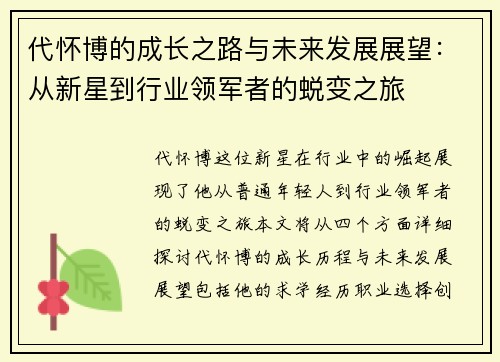 代怀博的成长之路与未来发展展望：从新星到行业领军者的蜕变之旅

代怀博这位新星在行业中的崛起展现了他从普通年轻人到行业领军者的蜕变之旅本文将从四个方面详细探讨代怀博的成长历程与未来发展展望包括他的求学经历职业选择创